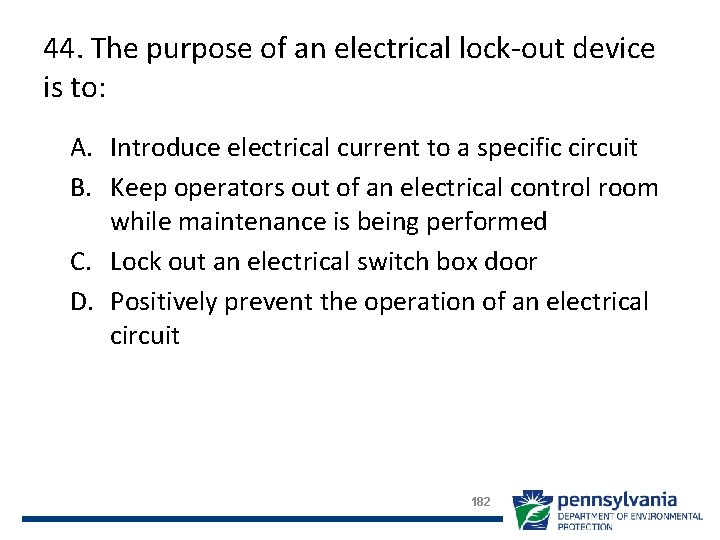 44. The purpose of an electrical lock-out device is to:

A. Introduce electrical current to a specific circuit
B. Keep operators out of an electrical control room while maintenance is being performed
C. Lock out an electrical switch box door
D. Positively prevent the operation of an electrical circuit

182

pennsylvania
DEPARTMENT OF ENVIRONMENTAL PROTECTION